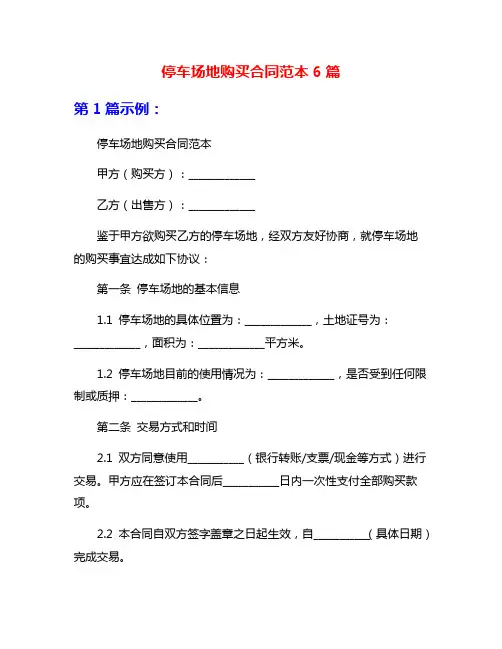 停车场地购买合同范本 6 篇

第 1 篇示例：

停车场地购买合同范本

甲方（购买方）：____________

乙方（出售方）：____________

鉴于甲方欲购买乙方的停车场地，经双方友好协商，就停车场地的购买事宜达成如下协议：

第一条 停车场地的基本信息

1.1 停车场地的具体位置为：____________，土地证号为：____________，面积为：____________平方米。

1.2 停车场地目前的使用情况为：____________，是否受到任何限制或质押：____________。

第二条 交易方式和时间

2.1 双方同意使用__________（银行转账/支票/现金等方式）进行交易。甲方应在签订本合同后__________日内一次性支付全部购买款项。

2.2 本合同自双方签字盖章之日起生效，自__________（具体日期）完成交易。